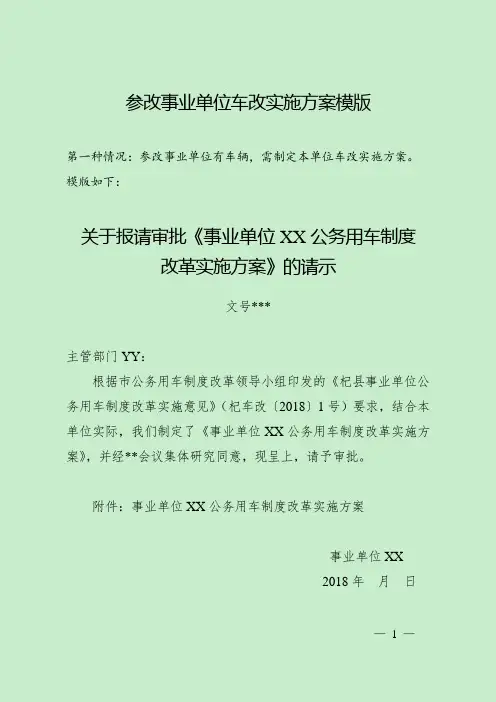 参改事业单位车改实施方案模版

第一种情况：参改事业单位有车辆，需制定本单位车改实施方案。模版如下：

关于报请审批《事业单位 XX 公务用车制度改革实施方案》的请示

文号***

主管部门 YY：

根据市公务用车制度改革领导小组印发的《杞县事业单位公务用车制度改革实施意见》（杞车改〔2018〕1 号）要求，结合本单位实际，我们制定了《事业单位 XX 公务用车制度改革实施方案》，并经**会议集体研究同意，现呈上，请予审批。

附件：事业单位 XX 公务用车制度改革实施方案

事业单位 XX

2018 年　月　日

— 1 —